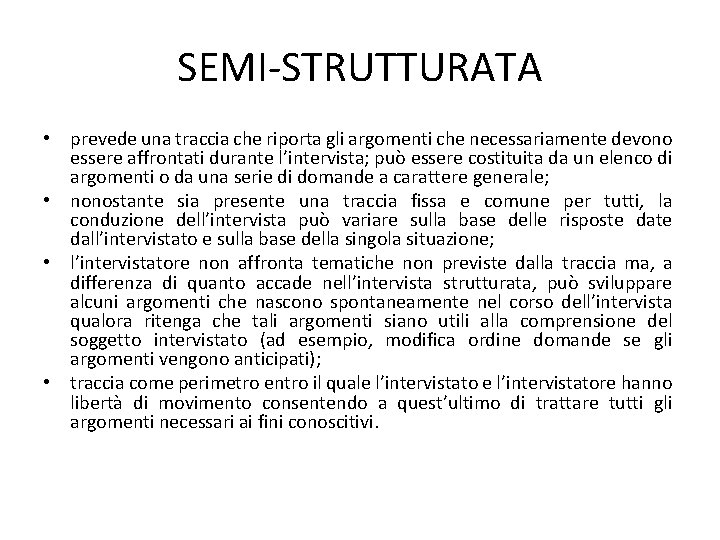 SEMI-STRUTTURATA

• prevede una traccia che riporta gli argomenti che necessariamente devono essere affrontati durante l'intervista; può essere costituita da un elenco di argomenti o da una serie di domande a carattere generale;
• nonostante sia presente una traccia fissa e comune per tutti, la conduzione dell'intervista può variare sulla base delle risposte date dall'intervistato e sulla base della singola situazione;
• l'intervistatore non affronta tematiche non previste dalla traccia ma, a differenza di quanto accade nell'intervista strutturata, può sviluppare alcuni argomenti che nascono spontaneamente nel corso dell'intervista qualora ritenga che tali argomenti siano utili alla comprensione del soggetto intervistato (ad esempio, modifica ordine domande se gli argomenti vengono anticipati);
• traccia come perimetro entro il quale l'intervistato e l'intervistatore hanno libertà di movimento consentendo a quest'ultimo di trattare tutti gli argomenti necessari ai fini conoscitivi.